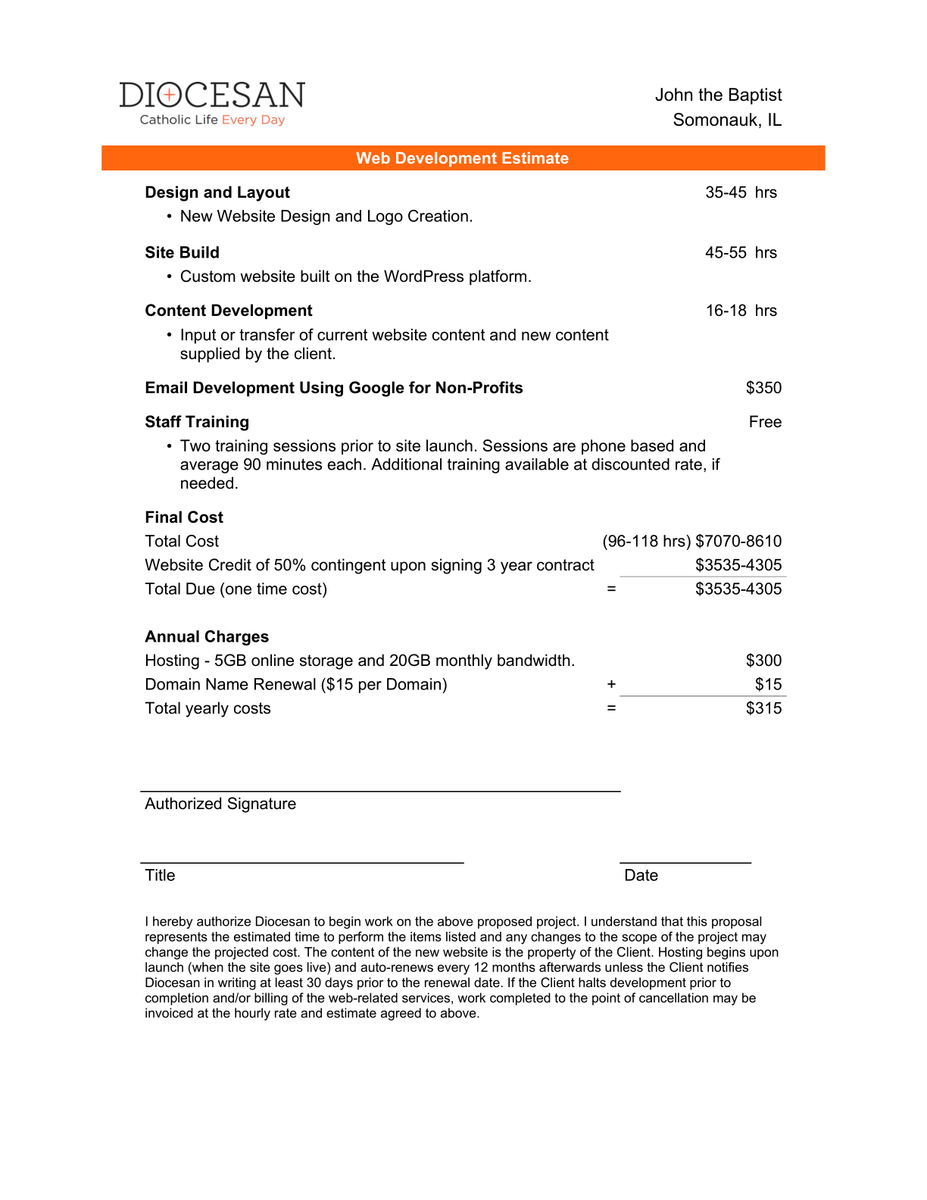 DIOCESAN
Catholic Life Every Day

John the Baptist
Somonauk, IL

Web Development Estimate

**Design and Layout** 35-45 hrs
• New Website Design and Logo Creation.

**Site Build** 45-55 hrs
• Custom website built on the WordPress platform.

**Content Development** 16-18 hrs
• Input or transfer of current website content and new content supplied by the client.

**Email Development Using Google for Non-Profits** $350

**Staff Training** Free
• Two training sessions prior to site launch. Sessions are phone based and average 90 minutes each. Additional training available at discounted rate, if needed.

**Final Cost**
Total Cost (96-118 hrs) $7070-8610
Website Credit of 50% contingent upon signing 3 year contract $3535-4305
Total Due (one time cost) = $3535-4305

**Annual Charges**
Hosting - 5GB online storage and 20GB monthly bandwidth. $300
Domain Name Renewal ($15 per Domain) + $15
Total yearly costs = $315

Authorized Signature

Title

Date

I hereby authorize Diocesan to begin work on the above proposed project. I understand that this proposal represents the estimated time to perform the items listed and any changes to the scope of the project may change the projected cost. The content of the new website is the property of the Client. Hosting begins upon launch (when the site goes live) and auto-renews every 12 months afterwards unless the Client notifies Diocesan in writing at least 30 days prior to the renewal date. If the Client halts development prior to completion and/or billing of the web-related services, work completed to the point of cancellation may be invoiced at the hourly rate and estimate agreed to above.